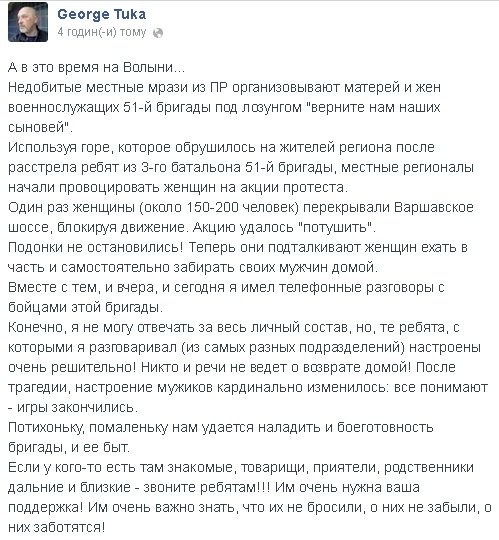 George Tuka
4 годин(-и) тому

А в это время на Волыни...
Недобитые местные мрази из ПР организовывают матерей и жен военнослужащих 51-й бригады под лозунгом "верните нам наших сыновей".
Используя горе, которое обрушилось на жителей региона после расстрела ребят из 3-го батальона 51-й бригады, местные регионалы начали провоцировать женщин на акции протеста.
Один раз женщины (около 150-200 человек) перекрывали Варшавское шоссе, блокируя движение. Акцию удалось "потушить".
Подонки не остановились! Теперь они подталкивают женщин ехать в часть и самостоятельно забирать своих мужчин домой.
Вместе с тем, и вчера, и сегодня я имел телефонные разговоры с бойцами этой бригады.
Конечно, я не могу отвечать за весь личный состав, но, те ребята, с которыми я разговаривал (из самых разных подразделений) настроены очень решительно! Никто и речи не ведет о возврате домой! После трагедии, настроение мужиков кардинально изменилось: все понимают - игры закончились.
Потихоньку, помаленьку нам удается наладить и боеготовность бригады, и ее быт.
Если у кого-то есть там знакомые, товарищи, приятели, родственники дальние и близкие - звоните ребятам!!! Им очень нужна ваша поддержка! Им очень важно знать, что их не бросили, о них не забыли, о них заботятся!